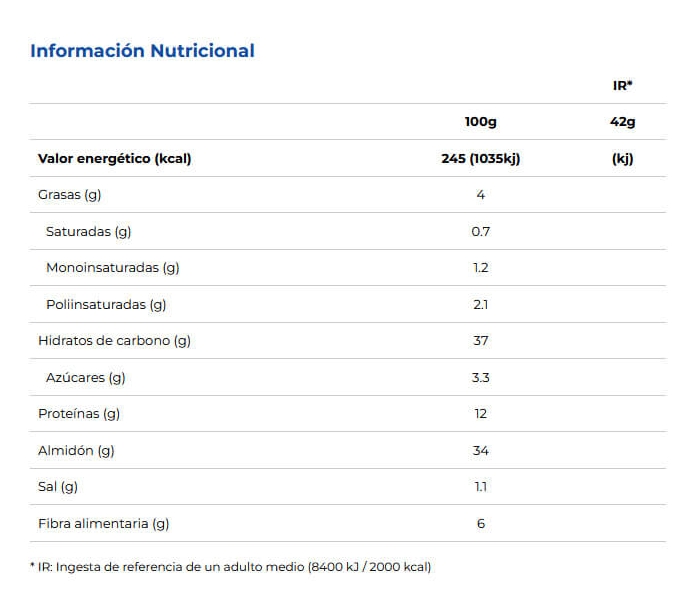 Información Nutricional

| | | IR* |
|---|---|---|
| | 100g | 42g |
| Valor energético (kcal) | 245 (1035kj) | (kj) |
| Grasas (g) | 4 | |
| Saturadas (g) | 0.7 | |
| Monoinsaturadas (g) | 1.2 | |
| Poliinsaturadas (g) | 2.1 | |
| Hidratos de carbono (g) | 37 | |
| Azúcares (g) | 3.3 | |
| Proteínas (g) | 12 | |
| Almidón (g) | 34 | |
| Sal (g) | 1.1 | |
| Fibra alimentaria (g) | 6 | |

* IR: Ingesta de referencia de un adulto medio (8400 kJ / 2000 kcal)